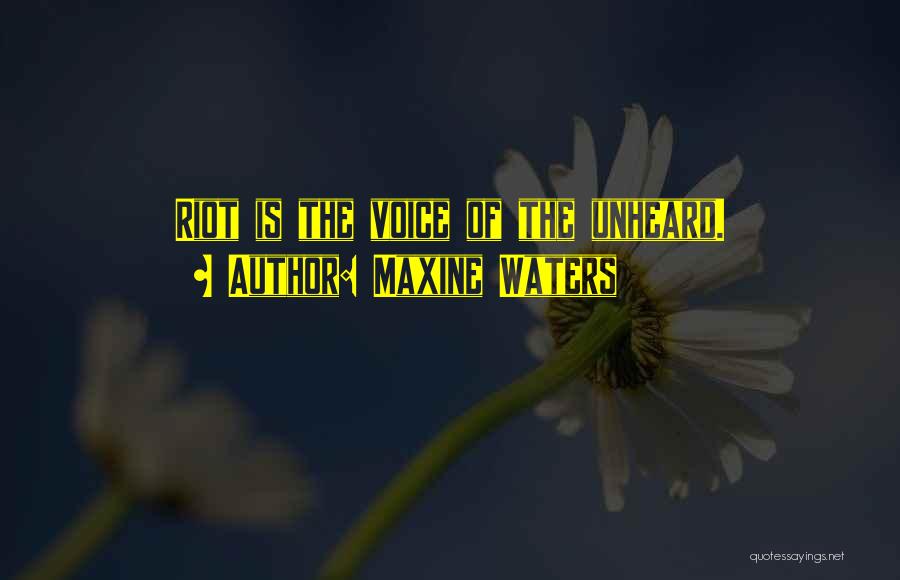 Riot is the voice of the unheard.

- Author: Maxine Waters

quotessayings.net